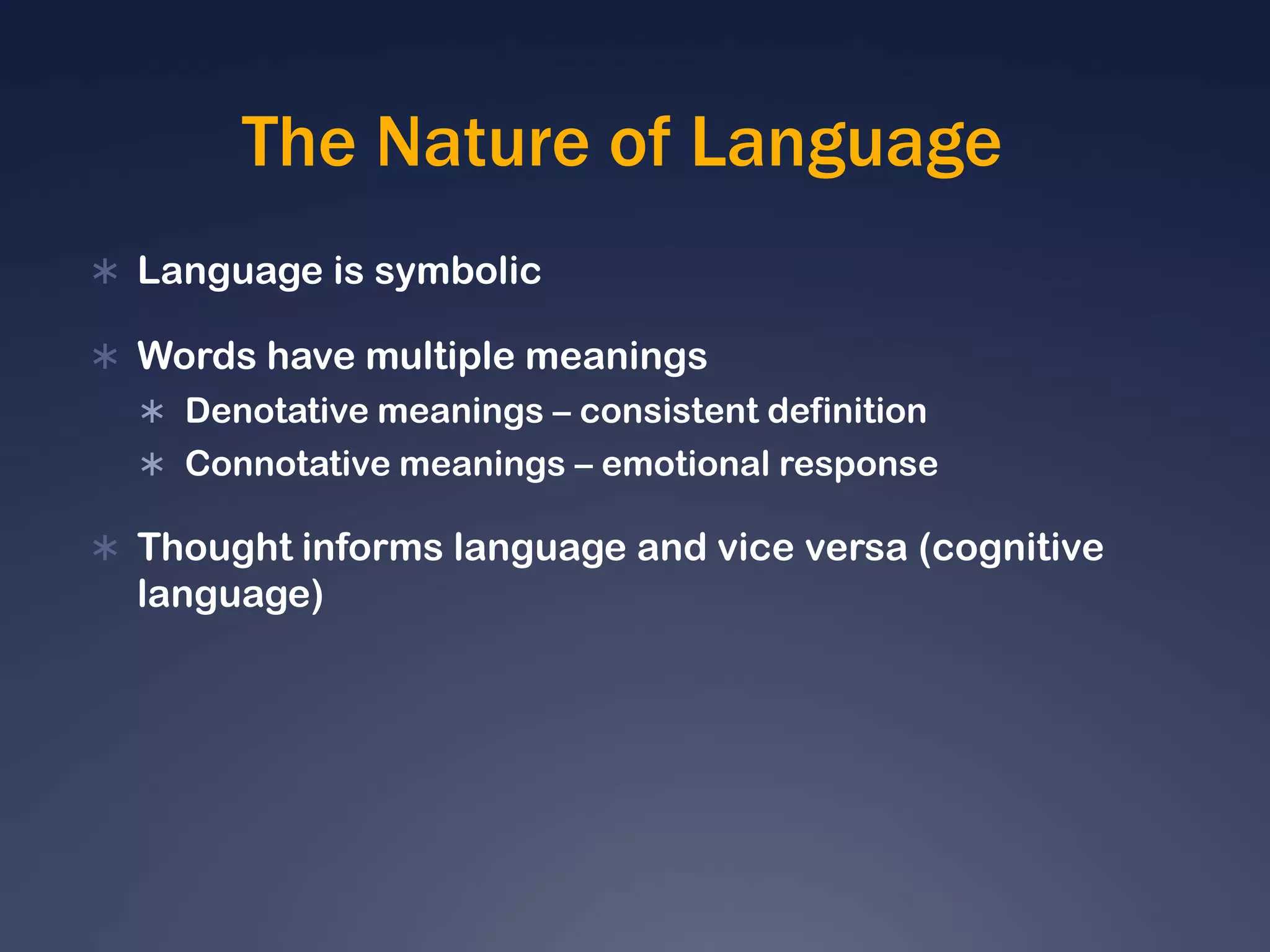 The Nature of Language

* Language is symbolic

* Words have multiple meanings
  * Denotative meanings – consistent definition
  * Connotative meanings – emotional response

* Thought informs language and vice versa (cognitive language)